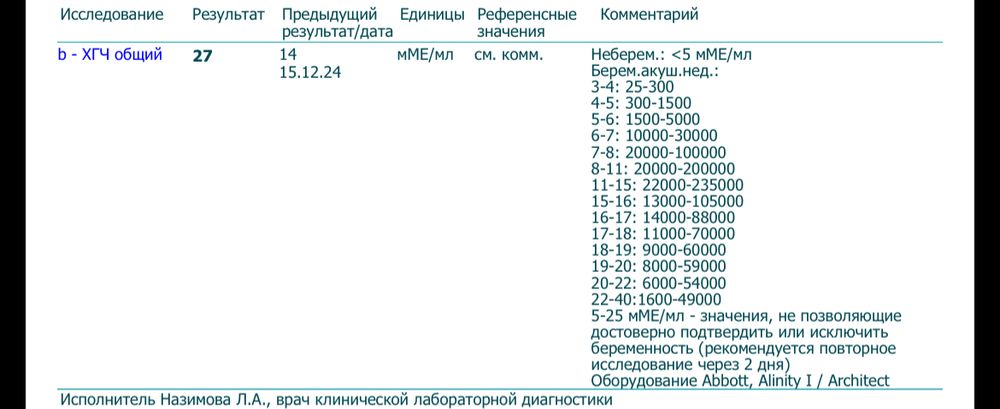 | Исследование | Результат | Предыдущий результат/дата | Единицы | Референсные значения | Комментарий |
|---|---|---|---|---|---|
| b - ХГЧ общий | 27 | 14 15.12.24 | мМЕ/мл | см. комм. | Неберем.: <5 мМЕ/мл Берем.акуш.нед.: 3-4: 25-300 4-5: 300-1500 5-6: 1500-5000 6-7: 10000-30000 7-8: 20000-100000 8-11: 20000-200000 11-15: 22000-235000 15-16: 13000-105000 16-17: 14000-88000 17-18: 11000-70000 18-19: 9000-60000 19-20: 8000-59000 20-22: 6000-54000 22-40:1600-49000 5-25 мМЕ/мл - значения, не позволяющие достоверно подтвердить или исключить беременность (рекомендуется повторное исследование через 2 дня) Оборудование Abbott, Alinity I / Architect |

Исполнитель Назимова Л.А., врач клинической лабораторной диагностики